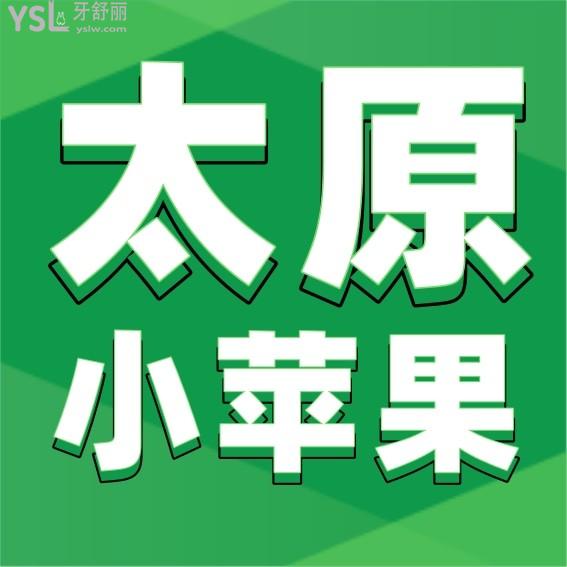 YSL 牙舒丽 yslw.com

太原

小苹果